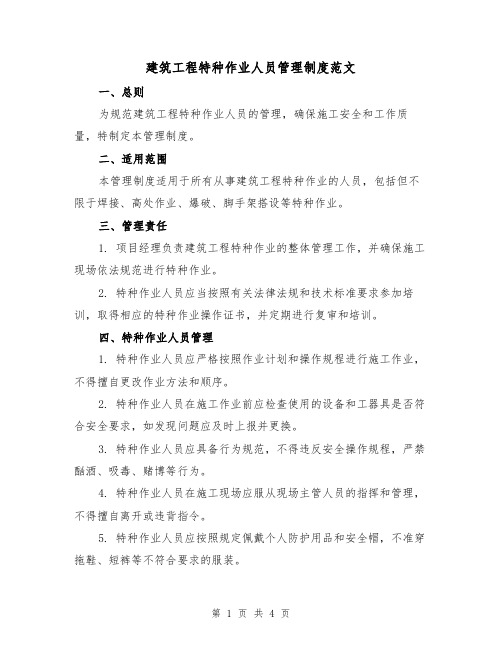 建筑工程特种作业人员管理制度范文

一、总则

为规范建筑工程特种作业人员的管理，确保施工安全和工作质量，特制定本管理制度。

二、适用范围

本管理制度适用于所有从事建筑工程特种作业的人员，包括但不限于焊接、高处作业、爆破、脚手架搭设等特种作业。

三、管理责任

1. 项目经理负责建筑工程特种作业的整体管理工作，并确保施工现场依法规范进行特种作业。

2. 特种作业人员应当按照有关法律法规和技术标准要求参加培训，取得相应的特种作业操作证书，并定期进行复审和培训。

四、特种作业人员管理

1. 特种作业人员应严格按照作业计划和操作规程进行施工作业，不得擅自更改作业方法和顺序。

2. 特种作业人员在施工作业前应检查使用的设备和工器具是否符合安全要求，如发现问题应及时上报并更换。

3. 特种作业人员应具备行为规范，不得违反安全操作规程，严禁酗酒、吸毒、赌博等行为。

4. 特种作业人员在施工现场应服从现场主管人员的指挥和管理，不得擅自离开或违背指令。

5. 特种作业人员应按照规定佩戴个人防护用品和安全帽，不准穿拖鞋、短裤等不符合要求的服装。

第 1 页 共 4 页